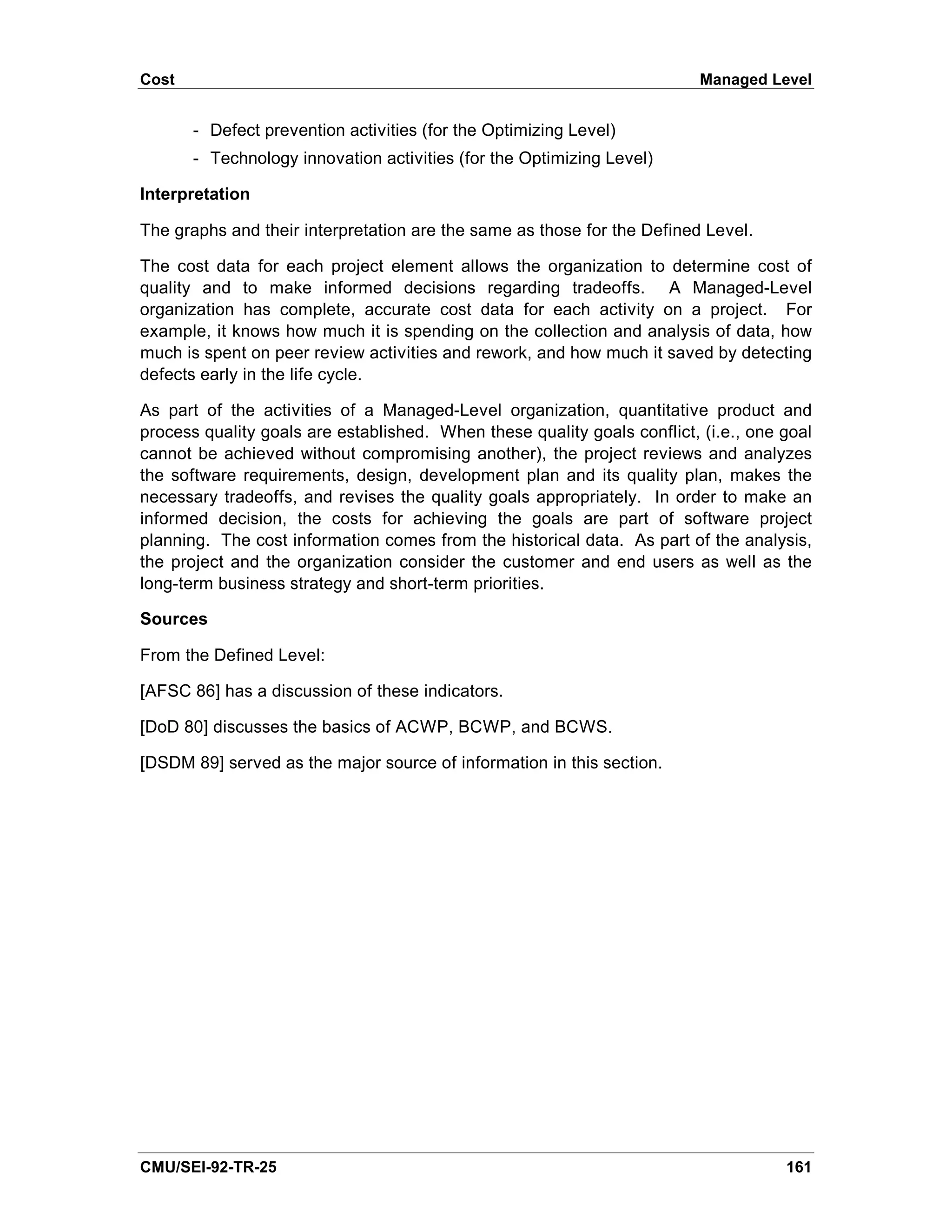 Cost Managed Level

- Defect prevention activities (for the Optimizing Level)
- Technology innovation activities (for the Optimizing Level)

Interpretation

The graphs and their interpretation are the same as those for the Defined Level.

The cost data for each project element allows the organization to determine cost of quality and to make informed decisions regarding tradeoffs. A Managed-Level organization has complete, accurate cost data for each activity on a project. For example, it knows how much it is spending on the collection and analysis of data, how much is spent on peer review activities and rework, and how much it saved by detecting defects early in the life cycle.

As part of the activities of a Managed-Level organization, quantitative product and process quality goals are established. When these quality goals conflict, (i.e., one goal cannot be achieved without compromising another), the project reviews and analyzes the software requirements, design, development plan and its quality plan, makes the necessary tradeoffs, and revises the quality goals appropriately. In order to make an informed decision, the costs for achieving the goals are part of software project planning. The cost information comes from the historical data. As part of the analysis, the project and the organization consider the customer and end users as well as the long-term business strategy and short-term priorities.

Sources

From the Defined Level:

[AFSC 86] has a discussion of these indicators.

[DoD 80] discusses the basics of ACWP, BCWP, and BCWS.

[DSDM 89] served as the major source of information in this section.

CMU/SEI-92-TR-25 161